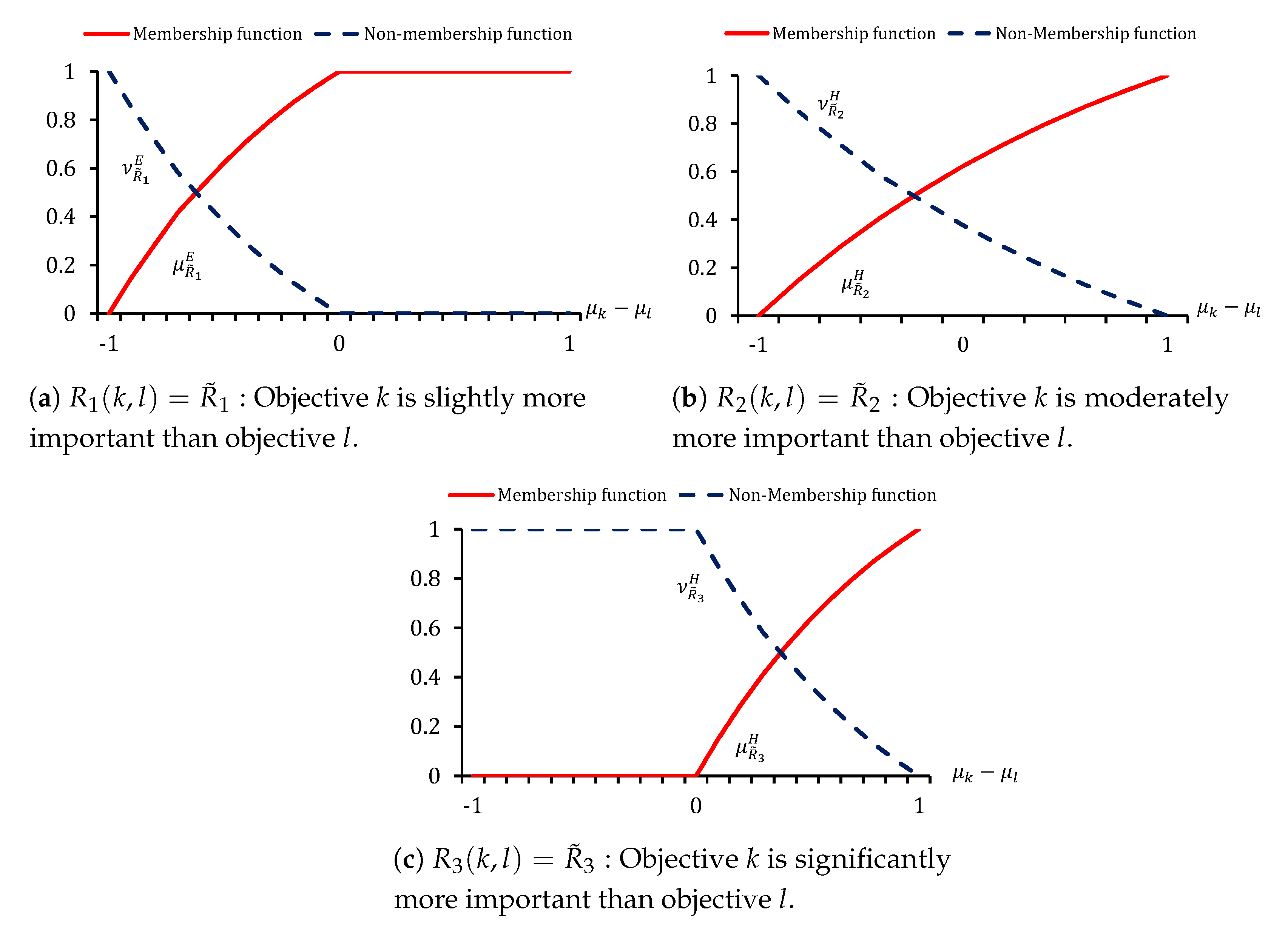 Membership function Non-membership function

1
0.8
0.6
0.4
0.2
0

$\nu^{E}_{\tilde{R}_1}$
$\mu^{E}_{\tilde{R}_1}$

$\mu_k - \mu_l$

-1 0 1

(**a**) $R_1(k,l) = \tilde{R}_1$ : Objective $k$ is slightly more important than objective $l$.

Membership function Non-Membership function

1
0.8
0.6
0.4
0.2
0

$\nu^{H}_{\tilde{R}_2}$
$\mu^{H}_{\tilde{R}_2}$

$\mu_k - \mu_l$

-1 0 1

(**b**) $R_2(k,l) = \tilde{R}_2$ : Objective $k$ is moderately more important than objective $l$.

Membership function Non-Membership function

1
0.8
0.6
0.4
0.2
0

$\nu^{H}_{\tilde{R}_3}$
$\mu^{H}_{\tilde{R}_3}$

$\mu_k - \mu_l$

-1 0 1

(**c**) $R_3(k,l) = \tilde{R}_3$ : Objective $k$ is significantly more important than objective $l$.